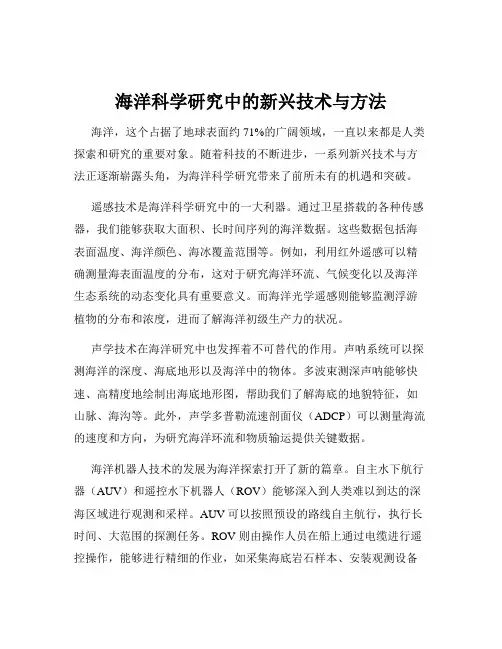 海洋科学研究中的新兴技术与方法

海洋，这个占据了地球表面约 71%的广阔领域，一直以来都是人类探索和研究的重要对象。随着科技的不断进步，一系列新兴技术与方法正逐渐崭露头角，为海洋科学研究带来了前所未有的机遇和突破。

遥感技术是海洋科学研究中的一大利器。通过卫星搭载的各种传感器，我们能够获取大面积、长时间序列的海洋数据。这些数据包括海表面温度、海洋颜色、海冰覆盖范围等。例如，利用红外遥感可以精确测量海表面温度的分布，这对于研究海洋环流、气候变化以及海洋生态系统的动态变化具有重要意义。而海洋光学遥感则能够监测浮游植物的分布和浓度，进而了解海洋初级生产力的状况。

声学技术在海洋研究中也发挥着不可替代的作用。声呐系统可以探测海洋的深度、海底地形以及海洋中的物体。多波束测深声呐能够快速、高精度地绘制出海底地形图，帮助我们了解海底的地貌特征，如山脉、海沟等。此外，声学多普勒流速剖面仪（ADCP）可以测量海流的速度和方向，为研究海洋环流和物质输运提供关键数据。

海洋机器人技术的发展为海洋探索打开了新的篇章。自主水下航行器（AUV）和遥控水下机器人（ROV）能够深入到人类难以到达的深海区域进行观测和采样。AUV 可以按照预设的路线自主航行，执行长时间、大范围的探测任务。ROV 则由操作人员在船上通过电缆进行遥控操作，能够进行精细的作业，如采集海底岩石样本、安装观测设备